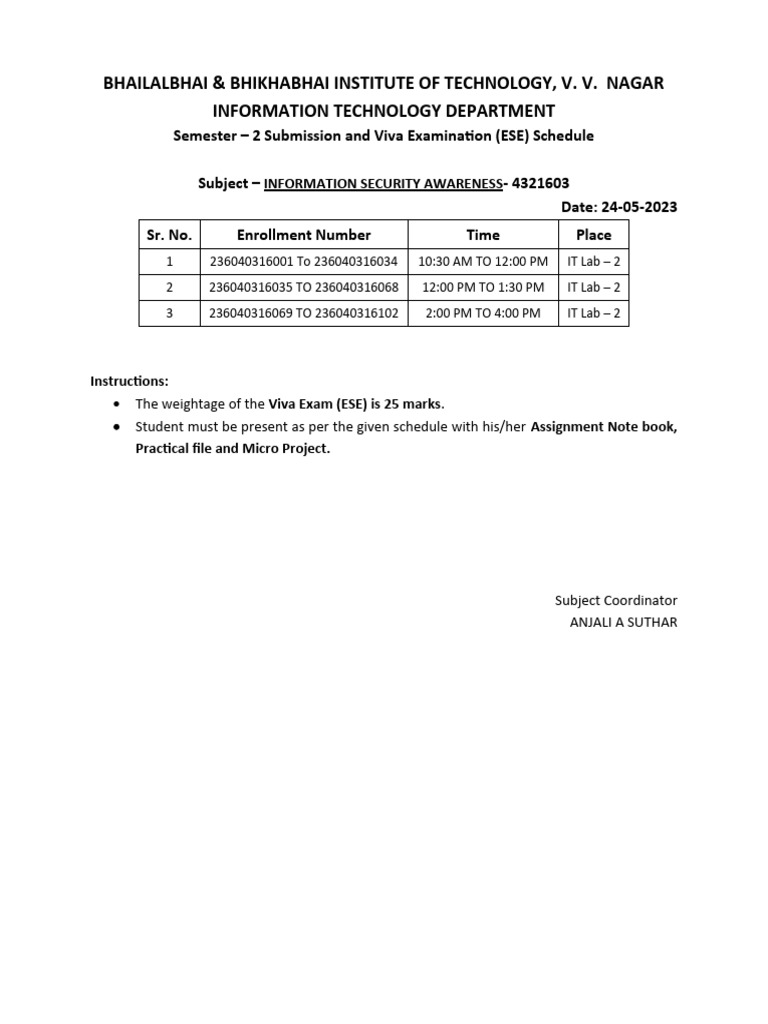 BHAILALBHAI & BHIKHABHAI INSTITUTE OF TECHNOLOGY, V. V. NAGAR
INFORMATION TECHNOLOGY DEPARTMENT
Semester – 2 Submission and Viva Examination (ESE) Schedule

Subject – INFORMATION SECURITY AWARENESS- 4321603

Date: 24-05-2023

| Sr. No. | Enrollment Number | Time | Place |
|---|---|---|---|
| 1 | 236040316001 To 236040316034 | 10:30 AM TO 12:00 PM | IT Lab – 2 |
| 2 | 236040316035 TO 236040316068 | 12:00 PM TO 1:30 PM | IT Lab – 2 |
| 3 | 236040316069 TO 236040316102 | 2:00 PM TO 4:00 PM | IT Lab – 2 |

Instructions:
• The weightage of the Viva Exam (ESE) is 25 marks.
• Student must be present as per the given schedule with his/her Assignment Note book, Practical file and Micro Project.

Subject Coordinator
ANJALI A SUTHAR